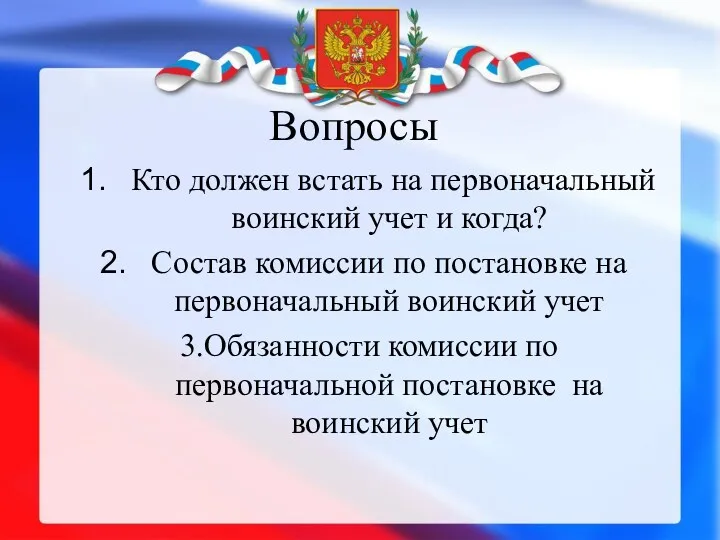 Вопросы

1. Кто должен встать на первоначальный воинский учет и когда?

2. Состав комиссии по постановке на первоначальный воинский учет

3.Обязанности комиссии по первоначальной постановке на воинский учет